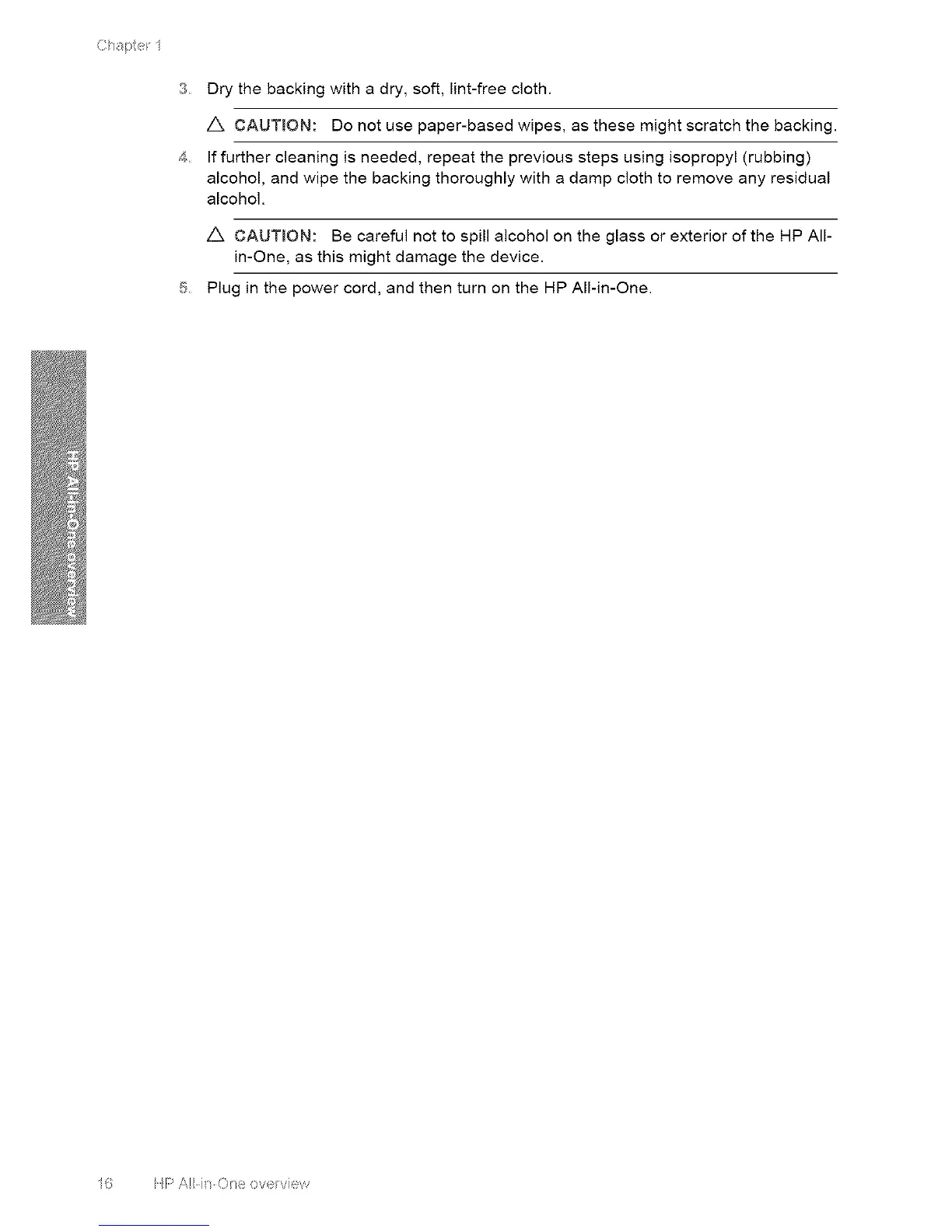 Chapter 1

3. Dry the backing with a dry, soft, lint-free cloth.

CAUTION: Do not use paper-based wipes, as these might scratch the backing.

4. If further cleaning is needed, repeat the previous steps using isopropyl (rubbing) alcohol, and wipe the backing thoroughly with a damp cloth to remove any residual alcohol.

CAUTION: Be careful not to spill alcohol on the glass or exterior of the HP All-in-One, as this might damage the device.

5. Plug in the power cord, and then turn on the HP All-in-One.

HP All-in-One overview

16 HP All-in-One overview